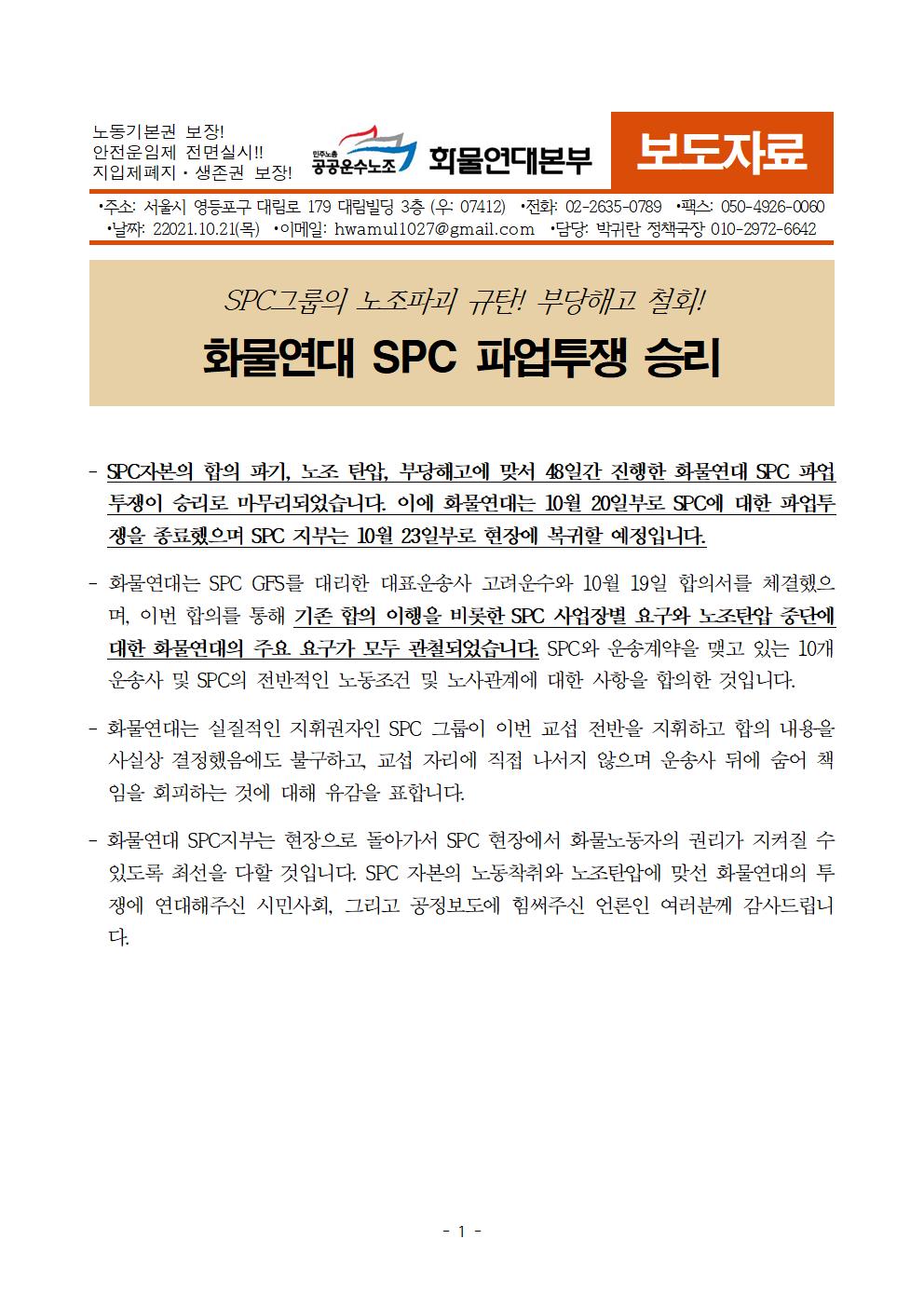 노동기본권 보장!
안전운임제 전면실시!!
지입제폐지 · 생존권 보장!

민주노총 공공운수노조 화물연대본부

보도자료

•주소: 서울시 영등포구 대림로 179 대림빌딩 3층 (우: 07412) •전화: 02-2635-0789 •팩스: 050-4926-0060
•날짜: 22021.10.21(목) •이메일: hwamul1027@gmail.com •담당: 박귀란 정책국장 010-2972-6642

SPC그룹의 노조파괴 규탄! 부당해고 철회!

화물연대 SPC 파업투쟁 승리

- SPC자본의 합의 파기, 노조 탄압, 부당해고에 맞서 48일간 진행한 화물연대 SPC 파업투쟁이 승리로 마무리되었습니다. 이에 화물연대는 10월 20일부로 SPC에 대한 파업투쟁을 종료했으며 SPC 지부는 10월 23일부로 현장에 복귀할 예정입니다.

- 화물연대는 SPC GFS를 대리한 대표운송사 고려운수와 10월 19일 합의서를 체결했으며, 이번 합의를 통해 기존 합의 이행을 비롯한 SPC 사업장별 요구와 노조탄압 중단에 대한 화물연대의 주요 요구가 모두 관철되었습니다. SPC와 운송계약을 맺고 있는 10개 운송사 및 SPC의 전반적인 노동조건 및 노사관계에 대한 사항을 합의한 것입니다.

- 화물연대는 실질적인 지휘권자인 SPC 그룹이 이번 교섭 전반을 지휘하고 합의 내용을 사실상 결정했음에도 불구하고, 교섭 자리에 직접 나서지 않으며 운송사 뒤에 숨어 책임을 회피하는 것에 대해 유감을 표합니다.

- 화물연대 SPC지부는 현장으로 돌아가서 SPC 현장에서 화물노동자의 권리가 지켜질 수 있도록 최선을 다할 것입니다. SPC 자본의 노동착취와 노조탄압에 맞선 화물연대의 투쟁에 연대해주신 시민사회, 그리고 공정보도에 힘써주신 언론인 여러분께 감사드립니다.

- 1 -